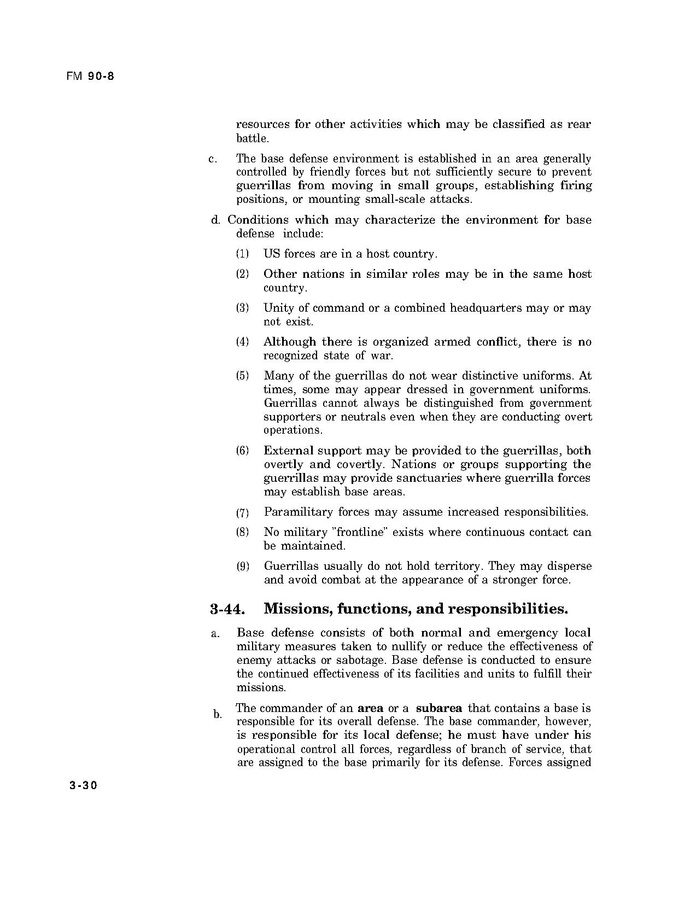 FM 90-8

resources for other activities which may be classified as rear battle.

c. The base defense environment is established in an area generally controlled by friendly forces but not sufficiently secure to prevent guerrillas from moving in small groups, establishing firing positions, or mounting small-scale attacks.

d. Conditions which may characterize the environment for base defense include:

(1) US forces are in a host country.

(2) Other nations in similar roles may be in the same host country.

(3) Unity of command or a combined headquarters may or may not exist.

(4) Although there is organized armed conflict, there is no recognized state of war.

(5) Many of the guerrillas do not wear distinctive uniforms. At times, some may appear dressed in government uniforms. Guerrillas cannot always be distinguished from government supporters or neutrals even when they are conducting overt operations.

(6) External support may be provided to the guerrillas, both overtly and covertly. Nations or groups supporting the guerrillas may provide sanctuaries where guerrilla forces may establish base areas.

(7) Paramilitary forces may assume increased responsibilities.

(8) No military "frontline" exists where continuous contact can be maintained.

(9) Guerrillas usually do not hold territory. They may disperse and avoid combat at the appearance of a stronger force.

3-44. Missions, functions, and responsibilities.

a. Base defense consists of both normal and emergency local military measures taken to nullify or reduce the effectiveness of enemy attacks or sabotage. Base defense is conducted to ensure the continued effectiveness of its facilities and units to fulfill their missions.

b. The commander of an area or a subarea that contains a base is responsible for its overall defense. The base commander, however, is responsible for its local defense; he must have under his operational control all forces, regardless of branch of service, that are assigned to the base primarily for its defense. Forces assigned

3-30